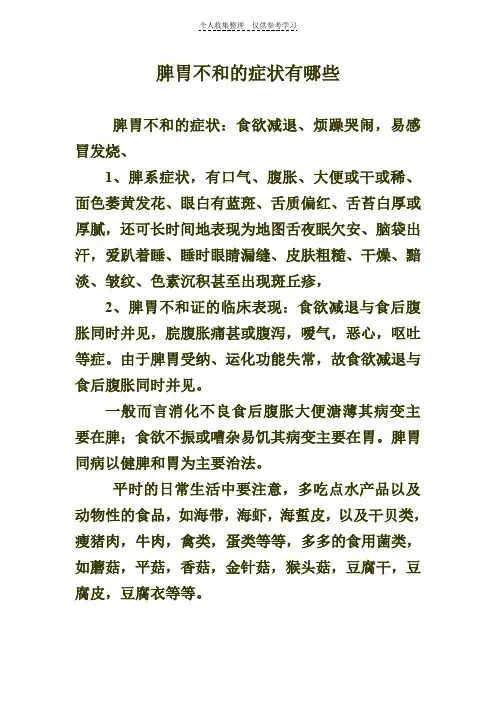 个人收集整理 仅供参考学习

脾胃不和的症状有哪些

脾胃不和的症状：食欲减退、烦躁哭闹，易感冒发烧、

1、脾系症状，有口气、腹胀、大便或干或稀、面色萎黄发花、眼白有蓝斑、舌质偏红、舌苔白厚或厚腻，还可长时间地表现为地图舌夜眠欠安、脑袋出汗，爱趴着睡、睡时眼睛漏缝、皮肤粗糙、干燥、黯淡、皱纹、色素沉积甚至出现斑丘疹，

2、脾胃不和证的临床表现：食欲减退与食后腹胀同时并见，脘腹胀痛甚或腹泻，嗳气，恶心，呕吐等症。由于脾胃受纳、运化功能失常，故食欲减退与食后腹胀同时并见。

一般而言消化不良食后腹胀大便溏薄其病变主要在脾；食欲不振或嘈杂易饥其病变主要在胃。脾胃同病以健脾和胃为主要治法。

平时的日常生活中要注意，多吃点水产品以及动物性的食品，如海带，海虾，海蜇皮，以及干贝类，瘦猪肉，牛肉，禽类，蛋类等等，多多的食用菌类，如蘑菇，平菇，香菇，金针菇，猴头菇，豆腐干，豆腐皮，豆腐衣等等。